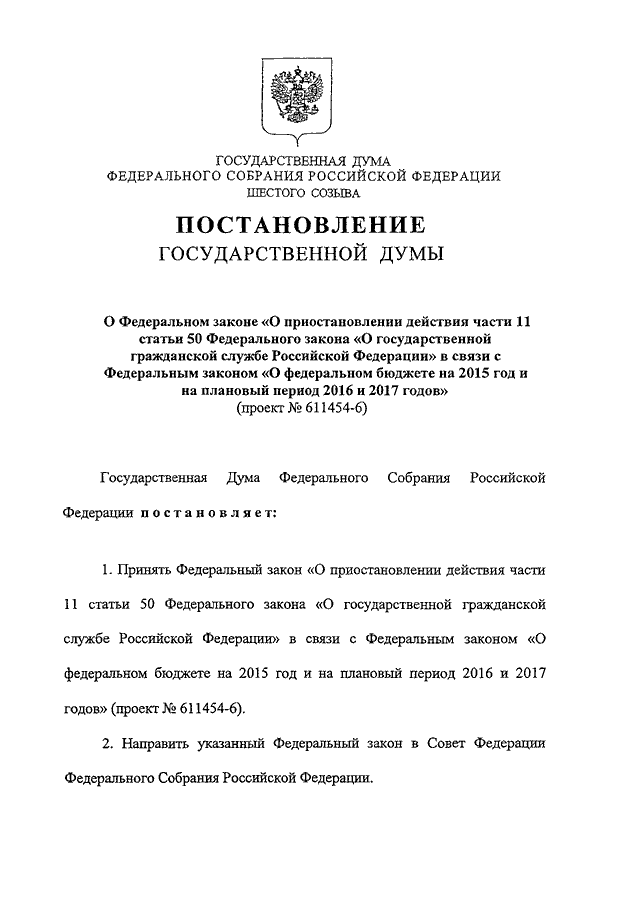 ГОСУДАРСТВЕННАЯ ДУМА
ФЕДЕРАЛЬНОГО СОБРАНИЯ РОССИЙСКОЙ ФЕДЕРАЦИИ
ШЕСТОГО СОЗЫВА

ПОСТАНОВЛЕНИЕ
ГОСУДАРСТВЕННОЙ ДУМЫ

О Федеральном законе «О приостановлении действия части 11 статьи 50 Федерального закона «О государственной гражданской службе Российской Федерации» в связи с Федеральным законом «О федеральном бюджете на 2015 год и на плановый период 2016 и 2017 годов»
(проект № 611454-6)

Государственная Дума Федерального Собрания Российской Федерации постановляет:

1. Принять Федеральный закон «О приостановлении действия части 11 статьи 50 Федерального закона «О государственной гражданской службе Российской Федерации» в связи с Федеральным законом «О федеральном бюджете на 2015 год и на плановый период 2016 и 2017 годов» (проект № 611454-6).

2. Направить указанный Федеральный закон в Совет Федерации Федерального Собрания Российской Федерации.